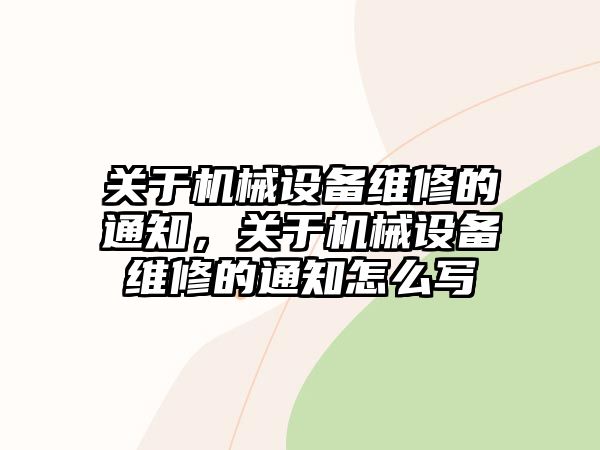 关于机械设备维修的通知，关于机械设备维修的通知怎么写